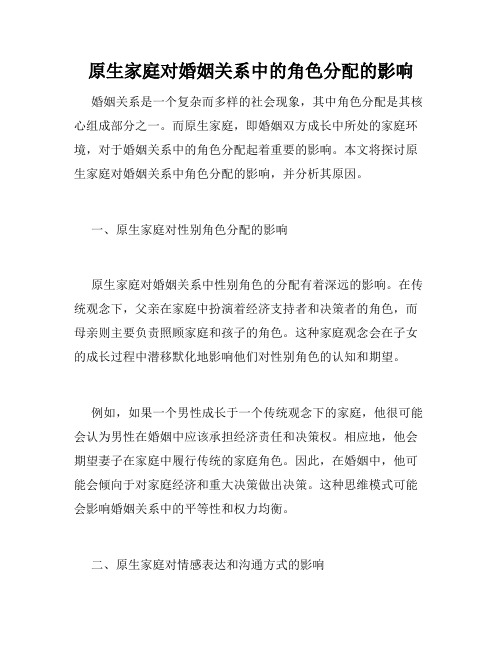 原生家庭对婚姻关系中的角色分配的影响

婚姻关系是一个复杂而多样的社会现象，其中角色分配是其核心组成部分之一。而原生家庭，即婚姻双方成长中所处的家庭环境，对于婚姻关系中的角色分配起着重要的影响。本文将探讨原生家庭对婚姻关系中角色分配的影响，并分析其原因。

一、原生家庭对性别角色分配的影响

原生家庭对婚姻关系中性别角色的分配有着深远的影响。在传统观念下，父亲在家庭中扮演着经济支持者和决策者的角色，而母亲则主要负责照顾家庭和孩子的角色。这种家庭观念会在子女的成长过程中潜移默化地影响他们对性别角色的认知和期望。

例如，如果一个男性成长于一个传统观念下的家庭，他很可能会认为男性在婚姻中应该承担经济责任和决策权。相应地，他会期望妻子在家庭中履行传统的家庭角色。因此，在婚姻中，他可能会倾向于对家庭经济和重大决策做出决策。这种思维模式可能会影响婚姻关系中的平等性和权力均衡。

二、原生家庭对情感表达和沟通方式的影响